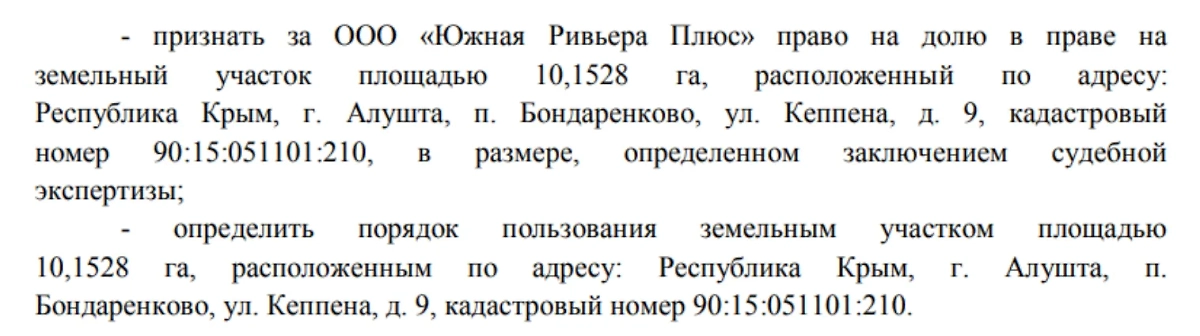 - признать за ООО «Южная Ривьера Плюс» право на долю в праве на земельный участок площадью 10,1528 га, расположенный по адресу: Республика Крым, г. Алушта, п. Бондаренково, ул. Кеппена, д. 9, кадастровый номер 90:15:051101:210, в размере, определенном заключением судебной экспертизы;

- определить порядок пользования земельным участком площадью 10,1528 га, расположенным по адресу: Республика Крым, г. Алушта, п. Бондаренково, ул. Кеппена, д. 9, кадастровый номер 90:15:051101:210.